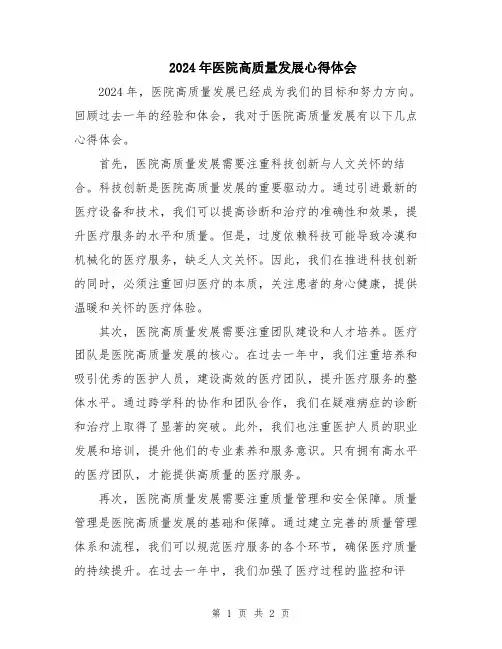 2024年医院高质量发展心得体会

2024年，医院高质量发展已经成为我们的目标和努力方向。回顾过去一年的经验和体会，我对于医院高质量发展有以下几点心得体会。

首先，医院高质量发展需要注重科技创新与人文关怀的结合。科技创新是医院高质量发展的重要驱动力。通过引进最新的医疗设备和技术，我们可以提高诊断和治疗的准确性和效果，提升医疗服务的水平和质量。但是，过度依赖科技可能导致冷漠和机械化的医疗服务，缺乏人文关怀。因此，我们在推进科技创新的同时，必须注重回归医疗的本质，关注患者的身心健康，提供温暖和关怀的医疗体验。

其次，医院高质量发展需要注重团队建设和人才培养。医疗团队是医院高质量发展的核心。在过去一年中，我们注重培养和吸引优秀的医护人员，建设高效的医疗团队，提升医疗服务的整体水平。通过跨学科的协作和团队合作，我们在疑难病症的诊断和治疗上取得了显著的突破。此外，我们也注重医护人员的职业发展和培训，提升他们的专业素养和服务意识。只有拥有高水平的医疗团队，才能提供高质量的医疗服务。

再次，医院高质量发展需要注重质量管理和安全保障。质量管理是医院高质量发展的基础和保障。通过建立完善的质量管理体系和流程，我们可以规范医疗服务的各个环节，确保医疗质量的持续提升。在过去一年中，我们加强了医疗过程的监控和评

第 1 页 共 2 页